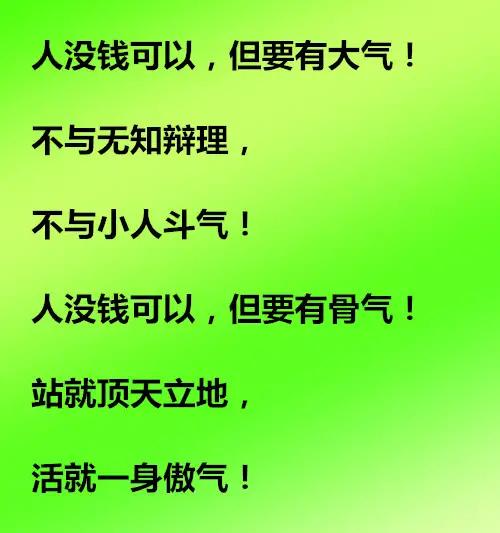 人没钱可以，但要有大气！

不与无知辩理，

不与小人斗气！

人没钱可以，但要有骨气！

站就顶天立地，

活就一身傲气！